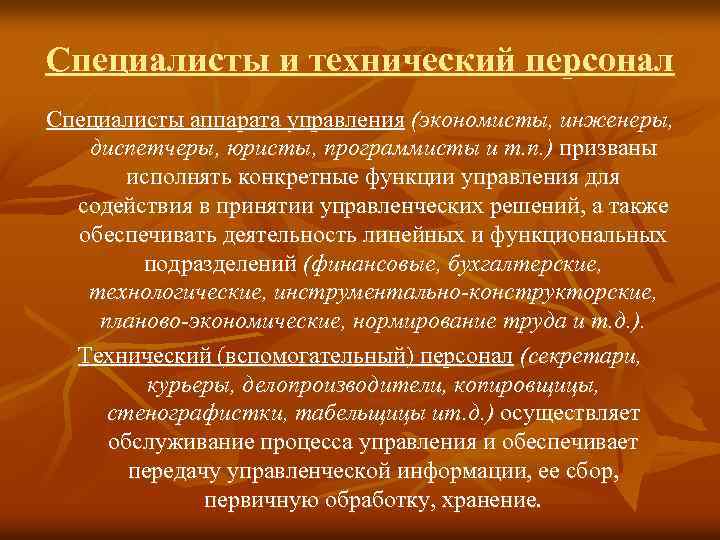 Специалисты и технический персонал

Специалисты аппарата управления (экономисты, инженеры, диспетчеры, юристы, программисты и т.п.) призваны исполнять конкретные функции управления для содействия в принятии управленческих решений, а также обеспечивать деятельность линейных и функциональных подразделений (финансовые, бухгалтерские, технологические, инструментально-конструкторские, планово-экономические, нормирование труда и т.д.).

Технический (вспомогательный) персонал (секретари, курьеры, делопроизводители, копировщицы, стенографистки, табельщицы ит.д.) осуществляет обслуживание процесса управления и обеспечивает передачу управленческой информации, ее сбор, первичную обработку, хранение.